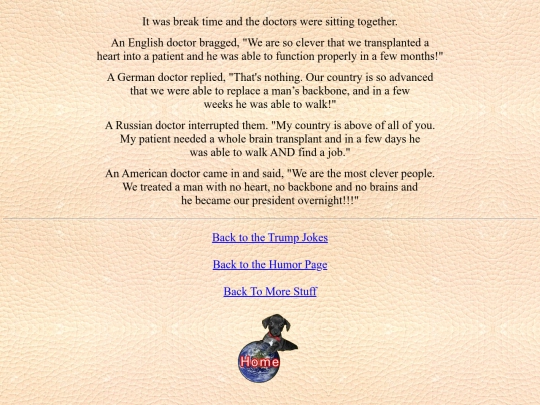 It was break time and the doctors were sitting together.

An English doctor bragged, "We are so clever that we transplanted a heart into a patient and he was able to function properly in a few months!"

A German doctor replied, "That's nothing. Our country is so advanced that we were able to replace a man's backbone, and in a few weeks he was able to walk!"

A Russian doctor interrupted them. "My country is above of all of you. My patient needed a whole brain transplant and in a few days he was able to walk AND find a job."

An American doctor came in and said, "We are the most clever people. We treated a man with no heart, no backbone and no brains and he became our president overnight!!!"

Back to the Trump Jokes

Back to the Humor Page

Back To More Stuff

Home